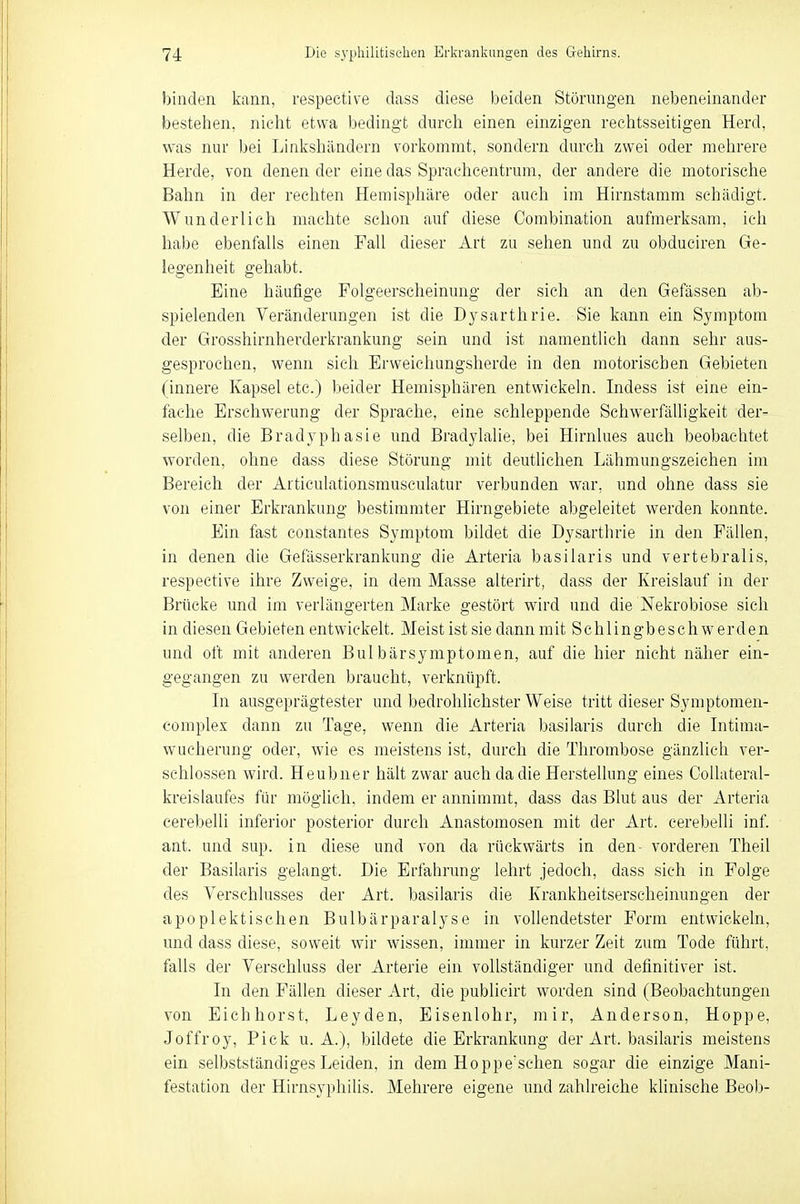 74 Die syphilitischen Erkrankungen des Gehirns.

binden kann, respective dass diese beiden Störungen nebeneinander bestehen, nicht etwa bedingt durch einen einzigen rechtsseitigen Herd, was nur bei Linkshändern vorkommt, sondern durch zwei oder mehrere Herde, von denen der eine das Sprachcentrum, der andere die motorische Bahn in der rechten Hemisphäre oder auch im Hirnstamm schädigt. Wunderlich machte schon auf diese Combination aufmerksam, ich habe ebenfalls einen Fall dieser Art zu sehen und zu obduciren Gelegenheit gehabt.

Eine häufige Folgeerscheinung der sich an den Gefässen abspielenden Veränderungen ist die Dysarthrie. Sie kann ein Symptom der Grosshirnherderkrankung sein und ist namentlich dann sehr ausgesprochen, wenn sich Erweichungsherde in den motorischen Gebieten (innere Kapsel etc.) beider Hemisphären entwickeln. Indess ist eine einfache Erschwerung der Sprache, eine schleppende Schwerfälligkeit derselben, die Bradyphasie und Bradylalie, bei Hirnlues auch beobachtet worden, ohne dass diese Störung mit deutlichen Lähmungszeichen im Bereich der Articulationsmusculatur verbunden war, und ohne dass sie von einer Erkrankung bestimmter Hirngebiete abgeleitet werden konnte.

Ein fast constantes Symptom bildet die Dysarthrie in den Fällen, in denen die Gefässerkrankung die Arteria basilaris und vertebralis, respective ihre Zweige, in dem Masse alterirt, dass der Kreislauf in der Brücke und im verlängerten Marke gestört wird und die Nekrobiose sich in diesen Gebieten entwickelt. Meist ist sie dann mit Schlingbeschwerden und oft mit anderen Bulbärsymptomen, auf die hier nicht näher eingegangen zu werden braucht, verknüpft.

In ausgeprägtester und bedrohlichster Weise tritt dieser Symptomencomplex dann zu Tage, wenn die Arteria basilaris durch die Intimawucherung oder, wie es meistens ist, durch die Thrombose gänzlich verschlossen wird. Heubner hält zwar auch da die Herstellung eines Collateralkreislaufes für möglich, indem er annimmt, dass das Blut aus der Arteria cerebelli inferior posterior durch Anastomosen mit der Art. cerebelli inf. ant. und sup. in diese und von da rückwärts in den vorderen Theil der Basilaris gelangt. Die Erfahrung lehrt jedoch, dass sich in Folge des Verschlusses der Art. basilaris die Krankheitserscheinungen der apoplektischen Bulbärparalyse in vollendetster Form entwickeln, und dass diese, soweit wir wissen, immer in kurzer Zeit zum Tode führt, falls der Verschluss der Arterie ein vollständiger und definitiver ist.

In den Fällen dieser Art, die publicirt worden sind (Beobachtungen von Eichhorst, Leyden, Eisenlohr, mir, Anderson, Hoppe, Joffroy, Pick u. A.), bildete die Erkrankung der Art. basilaris meistens ein selbstständiges Leiden, in dem Hoppe'schen sogar die einzige Manifestation der Hirnsyphilis. Mehrere eigene und zahlreiche klinische Beob-